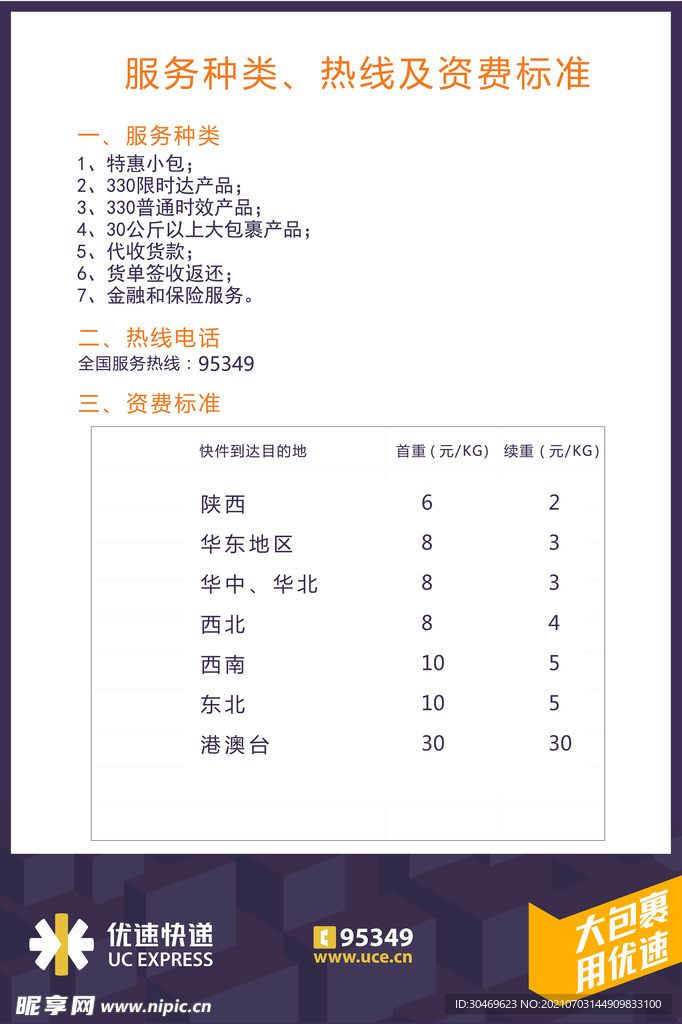 服务种类、热线及资费标准

一、服务种类
1、特惠小包；
2、330限时达产品；
3、330普通时效产品；
4、30公斤以上大包裹产品；
5、代收货款；
6、货单签收返还；
7、金融和保险服务。

二、热线电话
全国服务热线：95349

三、资费标准

| 快件到达目的地 | 首重（元/KG） | 续重（元/KG） |
|---|---|---|
| 陕西 | 6 | 2 |
| 华东地区 | 8 | 3 |
| 华中、华北 | 8 | 3 |
| 西北 | 8 | 4 |
| 西南 | 10 | 5 |
| 东北 | 10 | 5 |
| 港澳台 | 30 | 30 |

优速快递
UC EXPRESS
95349
www.uce.cn
大包裹
用优速

昵享网 www.nipic.cn
ID:30469623 NO:20210703144909833100